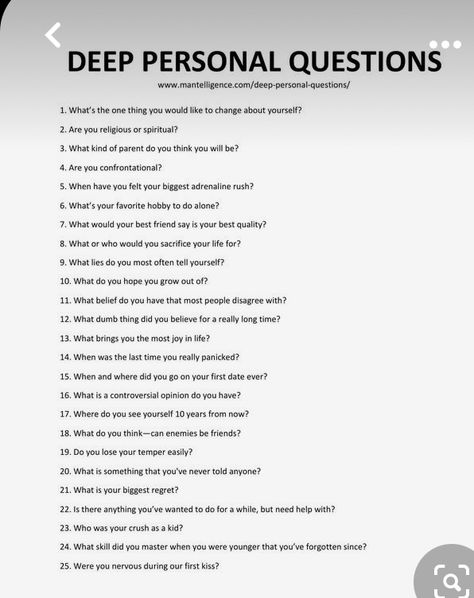 DEEP PERSONAL QUESTIONS
www.mantelligence.com/deep-personal-questions/

1. What's the one thing you would like to change about yourself?
2. Are you religious or spiritual?
3. What kind of parent do you think you will be?
4. Are you confrontational?
5. When have you felt your biggest adrenaline rush?
6. What's your favorite hobby to do alone?
7. What would your best friend say is your best quality?
8. What or who would you sacrifice your life for?
9. What lies do you most often tell yourself?
10. What do you hope you grow out of?
11. What belief do you have that most people disagree with?
12. What dumb thing did you believe for a really long time?
13. What brings you the most joy in life?
14. When was the last time you really panicked?
15. When and where did you go on your first date ever?
16. What is a controversial opinion do you have?
17. Where do you see yourself 10 years from now?
18. What do you think—can enemies be friends?
19. Do you lose your temper easily?
20. What is something that you've never told anyone?
21. What is your biggest regret?
22. Is there anything you've wanted to do for a while, but need help with?
23. Who was your crush as a kid?
24. What skill did you master when you were younger that you've forgotten since?
25. Were you nervous during our first kiss?